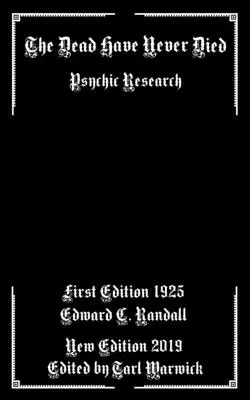 The Dead Have Never Died

Psychic Research

First Edition 1925
Edward C. Randall

New Edition 2019
Edited by Tarl Warwick